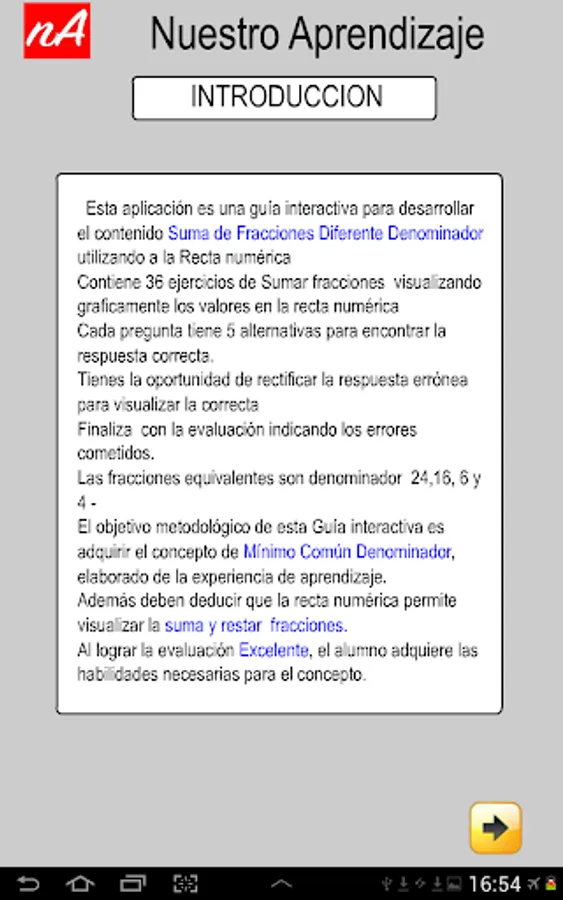 nA

Nuestro Aprendizaje

INTRODUCCION

Esta aplicación es una guía interactiva para desarrollar el contenido Suma de Fracciones Diferente Denominador utilizando a la Recta numérica
Contiene 36 ejercicios de Sumar fracciones visualizando graficamente los valores en la recta numérica
Cada pregunta tiene 5 alternativas para encontrar la respuesta correcta.
Tienes la oportunidad de rectificar la respuesta errónea para visualizar la correcta
Finaliza con la evaluación indicando los errores cometidos.
Las fracciones equivalentes son denominador 24,16, 6 y 4 -
El objetivo metodológico de esta Guía interactiva es adquirir el concepto de Mínimo Común Denominador, elaborado de la experiencia de aprendizaje.
Además deben deducir que la recta numérica permite visualizar la suma y restar fracciones.
Al lograr la evaluación Excelente, el alumno adquiere las habilidades necesarias para el concepto.

16:54